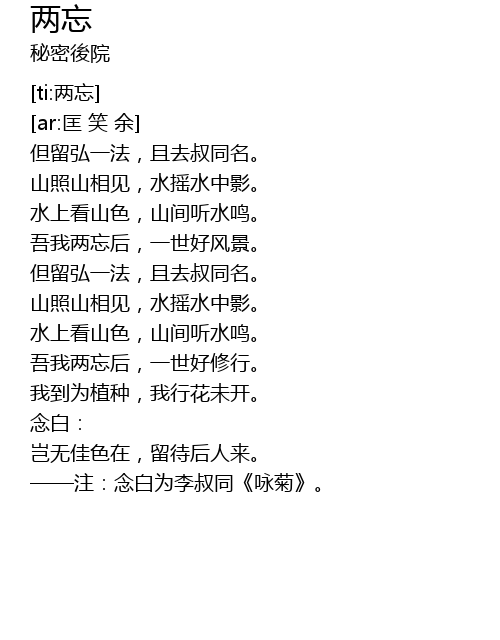 两忘
秘密後院

[ti:两忘]
[ar:匡 笑 余]
但留弘一法，且去叔同名。
山照山相见，水摇水中影。
水上看山色，山间听水鸣。
吾我两忘后，一世好风景。
但留弘一法，且去叔同名。
山照山相见，水摇水中影。
水上看山色，山间听水鸣。
吾我两忘后，一世好修行。
我到为植种，我行花未开。
念白：
岂无佳色在，留待后人来。
——注：念白为李叔同《咏菊》。